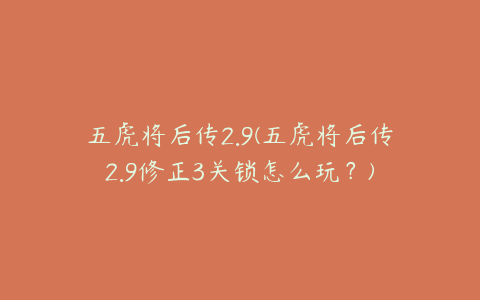 五虎将后传2.9(五虎将后传2.9修正3关锁怎么玩？)